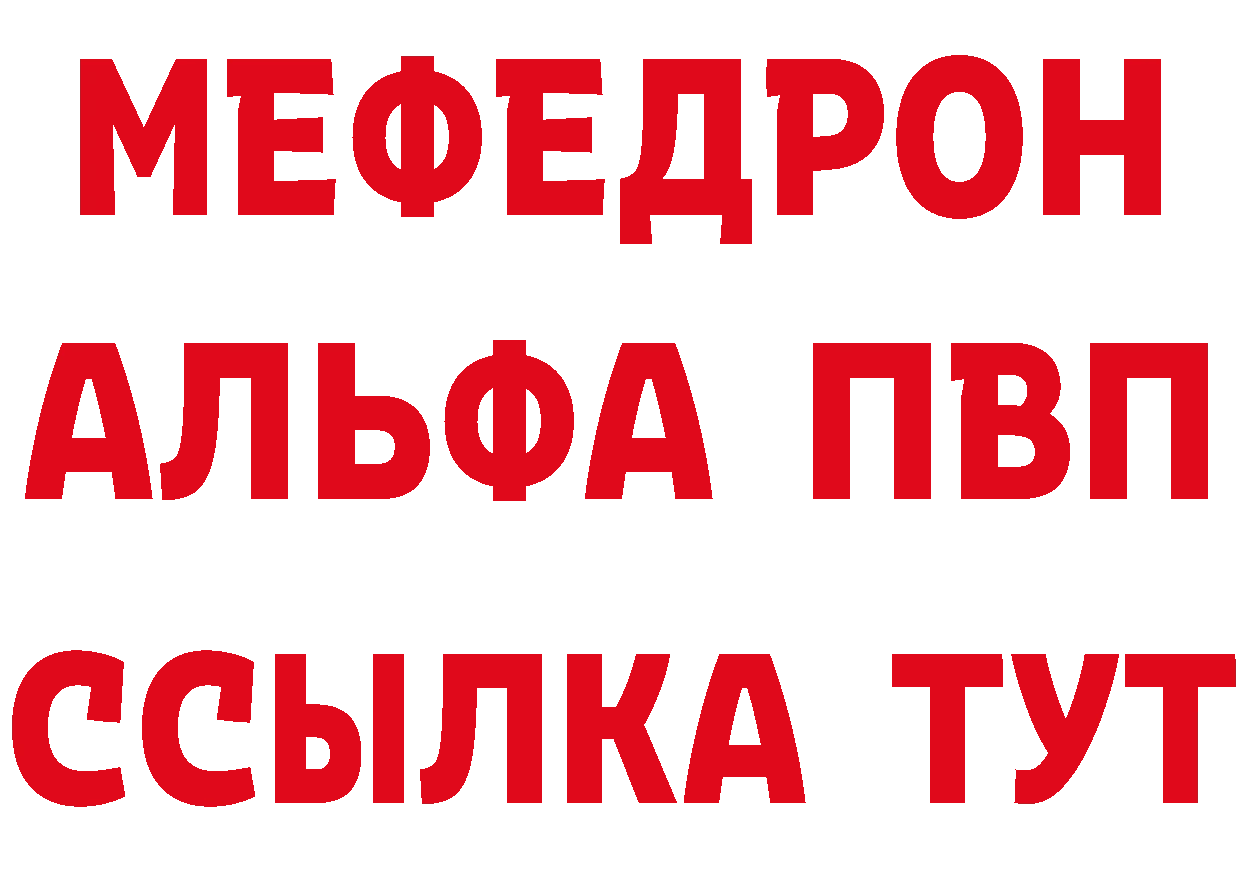 МЕФЕДРОН
АЛЬФА ПВП
ССЫЛКА ТУТ